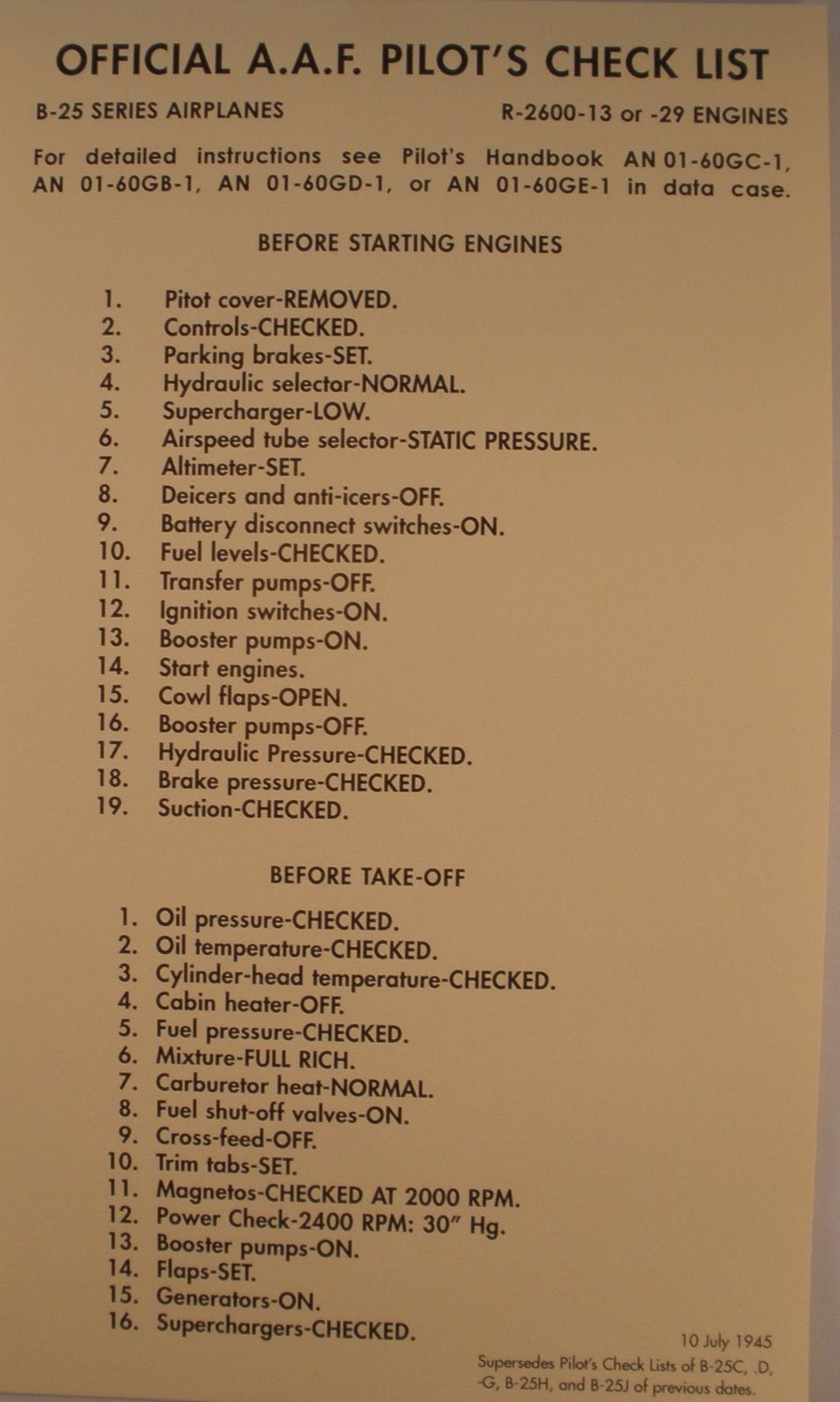 OFFICIAL A.A.F. PILOT'S CHECK LIST

B-25 SERIES AIRPLANES

R-2600-13 or -29 ENGINES

For detailed instructions see Pilot's Handbook AN 01-60GC-1, AN 01-60GB-1, AN 01-60GD-1, or AN 01-60GE-1 in data case.

BEFORE STARTING ENGINES

1. Pitot cover-REMOVED.
2. Controls-CHECKED.
3. Parking brakes-SET.
4. Hydraulic selector-NORMAL.
5. Supercharger-LOW.
6. Airspeed tube selector-STATIC PRESSURE.
7. Altimeter-SET.
8. Deicers and anti-icers-OFF.
9. Battery disconnect switches-ON.
10. Fuel levels-CHECKED.
11. Transfer pumps-OFF.
12. Ignition switches-ON.
13. Booster pumps-ON.
14. Start engines.
15. Cowl flaps-OPEN.
16. Booster pumps-OFF.
17. Hydraulic Pressure-CHECKED.
18. Brake pressure-CHECKED.
19. Suction-CHECKED.

BEFORE TAKE-OFF

1. Oil pressure-CHECKED.
2. Oil temperature-CHECKED.
3. Cylinder-head temperature-CHECKED.
4. Cabin heater-OFF.
5. Fuel pressure-CHECKED.
6. Mixture-FULL RICH.
7. Carburetor heat-NORMAL.
8. Fuel shut-off valves-ON.
9. Cross-feed-OFF.
10. Trim tabs-SET.
11. Magnetos-CHECKED AT 2000 RPM.
12. Power Check-2400 RPM: 30" Hg.
13. Booster pumps-ON.
14. Flaps-SET.
15. Generators-ON.
16. Superchargers-CHECKED.

10 July 1945

Supersedes Pilot's Check Lists of B-25C, .D, -G, B-25H, and B-25J of previous dates.